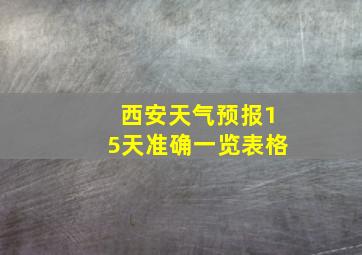 西安天气预报15天准确一览表格